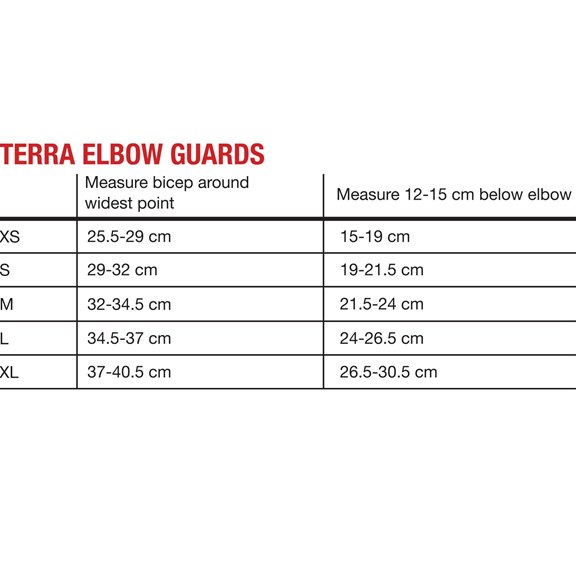 TERRA ELBOW GUARDS

| | Measure bicep around widest point | Measure 12-15 cm below elbow |
|---|---|---|
| XS | 25.5-29 cm | 15-19 cm |
| S | 29-32 cm | 19-21.5 cm |
| M | 32-34.5 cm | 21.5-24 cm |
| L | 34.5-37 cm | 24-26.5 cm |
| XL | 37-40.5 cm | 26.5-30.5 cm |